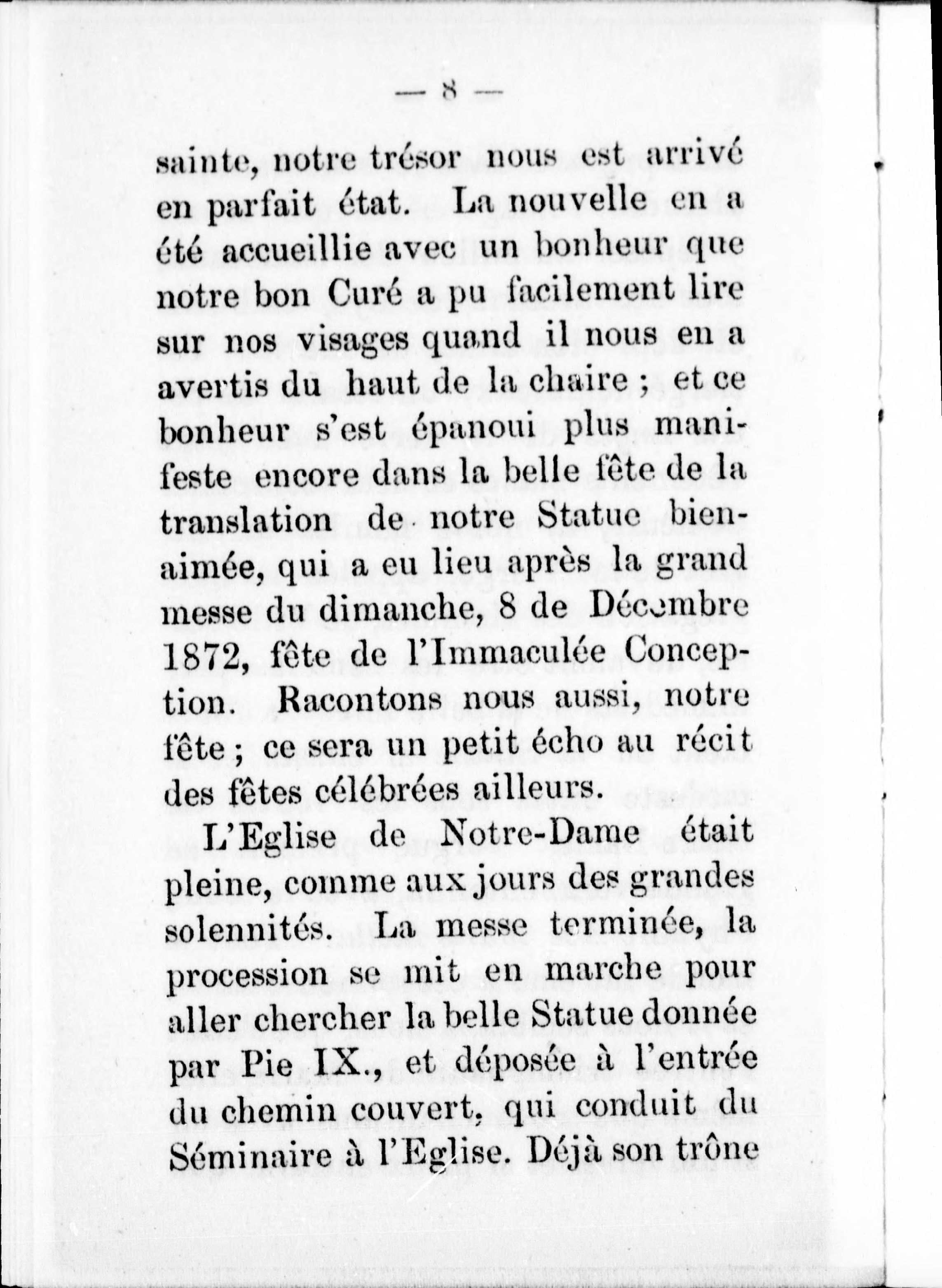 — 8 —

sainte, notre trésor nous est arrivé en parfait état. La nouvelle en a été accueillie avec un bonheur que notre bon Curé a pu facilement lire sur nos visages quand il nous en a avertis du haut de la chaire ; et ce bonheur s'est épanoui plus manifeste encore dans la belle fête de la translation de notre Statue bien-aimée, qui a eu lieu après la grand messe du dimanche, 8 de Décembre 1872, fête de l'Immaculée Conception. Racontons nous aussi, notre fête ; ce sera un petit écho au récit des fêtes célébrées ailleurs.

L'Eglise de Notre-Dame était pleine, comme aux jours des grandes solennités. La messe terminée, la procession se mit en marche pour aller chercher la belle Statue donnée par Pie IX., et déposée à l'entrée du chemin couvert, qui conduit du Séminaire à l'Eglise. Déjà son trône